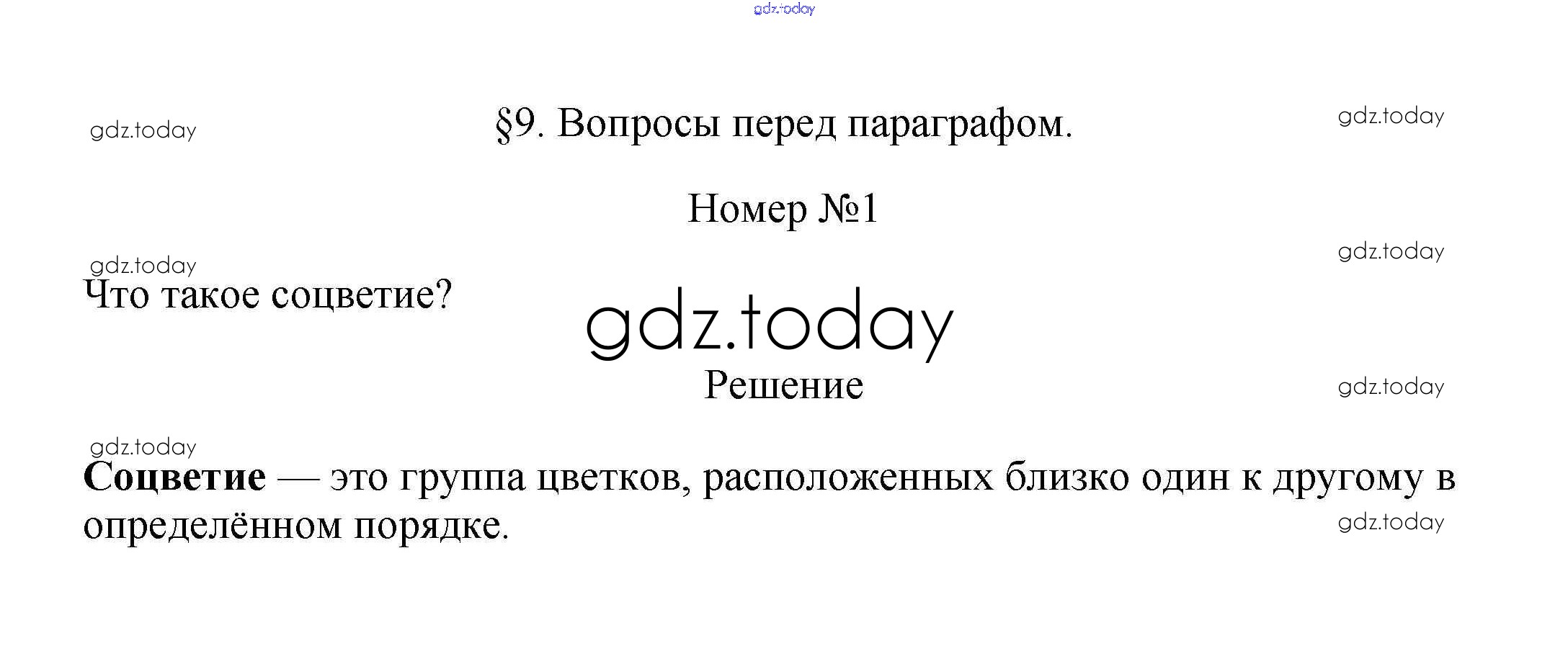 §9. Вопросы перед параграфом.

Номер №1

Что такое соцветие?

Решение

Соцветие — это группа цветков, расположенных близко один к другому в определённом порядке.

gdz.today